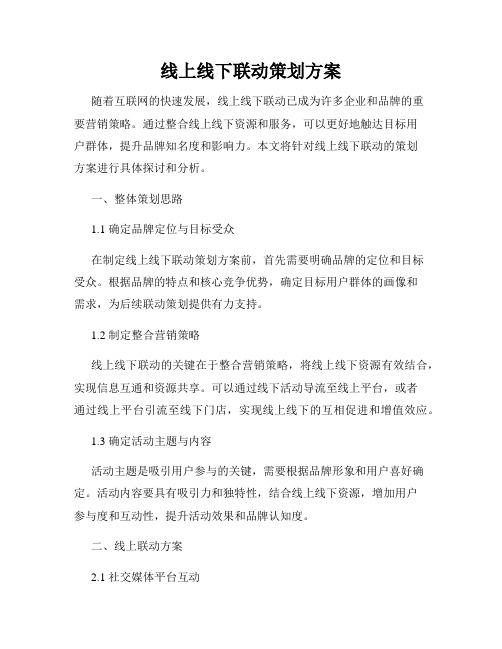 线上线下联动策划方案

随着互联网的快速发展，线上线下联动已成为许多企业和品牌的重要营销策略。通过整合线上线下资源和服务，可以更好地触达目标用户群体，提升品牌知名度和影响力。本文将针对线上线下联动的策划方案进行具体探讨和分析。

一、整体策划思路

1.1 确定品牌定位与目标受众

在制定线上线下联动策划方案前，首先需要明确品牌的定位和目标受众。根据品牌的特点和核心竞争优势，确定目标用户群体的画像和需求，为后续联动策划提供有力支持。

1.2 制定整合营销策略

线上线下联动的关键在于整合营销策略，将线上线下资源有效结合，实现信息互通和资源共享。可以通过线下活动导流至线上平台，或者通过线上平台引流至线下门店，实现线上线下的互相促进和增值效应。

1.3 确定活动主题与内容

活动主题是吸引用户参与的关键，需要根据品牌形象和用户喜好确定。活动内容要具有吸引力和独特性，结合线上线下资源，增加用户参与度和互动性，提升活动效果和品牌认知度。

二、线上联动方案

2.1 社交媒体平台互动